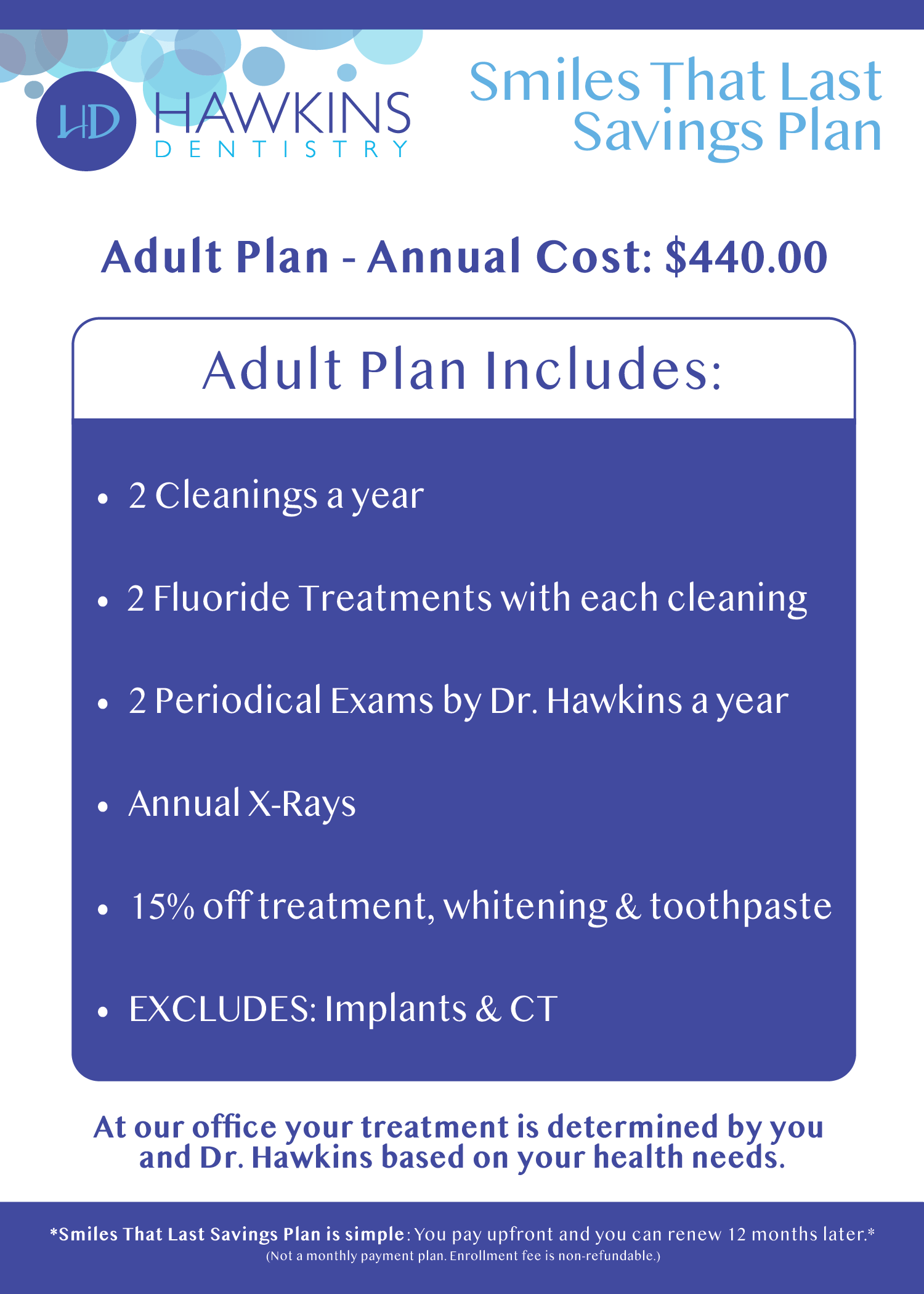 HD HAWKINS
DENTISTRY

Smiles That Last
Savings Plan

Adult Plan - Annual Cost: $440.00

Adult Plan Includes:

• 2 Cleanings a year
• 2 Fluoride Treatments with each cleaning
• 2 Periodical Exams by Dr. Hawkins a year
• Annual X-Rays
• 15% off treatment, whitening & toothpaste
• EXCLUDES: Implants & CT

At our office your treatment is determined by you and Dr. Hawkins based on your health needs.

*Smiles That Last Savings Plan is simple: You pay upfront and you can renew 12 months later.*
(Not a monthly payment plan. Enrollment fee is non-refundable.)